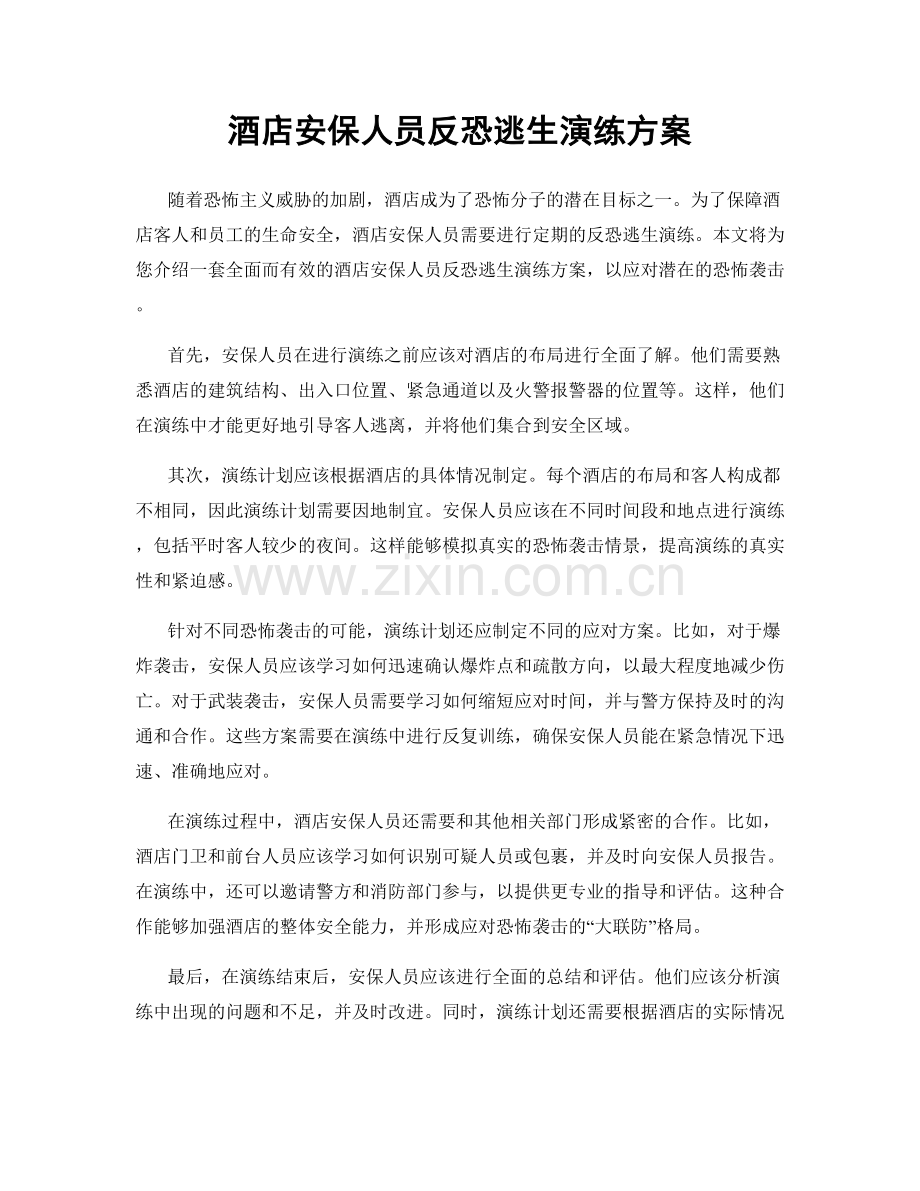 酒店安保人员反恐逃生演练方案

随着恐怖主义威胁的加剧，酒店成为了恐怖分子的潜在目标之一。为了保障酒店客人和员工的生命安全，酒店安保人员需要进行定期的反恐逃生演练。本文将为您介绍一套全面而有效的酒店安保人员反恐逃生演练方案，以应对潜在的恐怖袭击。

首先，安保人员在进行演练之前应该对酒店的布局进行全面了解。他们需要熟悉酒店的建筑结构、出入口位置、紧急通道以及火警报警器的位置等。这样，他们在演练中才能更好地引导客人逃离，并将他们集合到安全区域。

其次，演练计划应该根据酒店的具体情况制定。每个酒店的布局和客人构成都不相同，因此演练计划需要因地制宜。安保人员应该在不同时间段和地点进行演练，包括平时客人较少的夜间。这样能够模拟真实的恐怖袭击情景，提高演练的真实性和紧迫感。

针对不同恐怖袭击的可能，演练计划还应制定不同的应对方案。比如，对于爆炸袭击，安保人员应该学习如何迅速确认爆炸点和疏散方向，以最大程度地减少伤亡。对于武装袭击，安保人员需要学习如何缩短应对时间，并与警方保持及时的沟通和合作。这些方案需要在演练中进行反复训练，确保安保人员能在紧急情况下迅速、准确地应对。

在演练过程中，酒店安保人员还需要和其他相关部门形成紧密的合作。比如，酒店门卫和前台人员应该学习如何识别可疑人员或包裹，并及时向安保人员报告。在演练中，还可以邀请警方和消防部门参与，以提供更专业的指导和评估。这种合作能够加强酒店的整体安全能力，并形成应对恐怖袭击的“大联防”格局。

最后，在演练结束后，安保人员应该进行全面的总结和评估。他们应该分析演练中出现的问题和不足，并及时改进。同时，演练计划还需要根据酒店的实际情况

www.zixin.com.cn